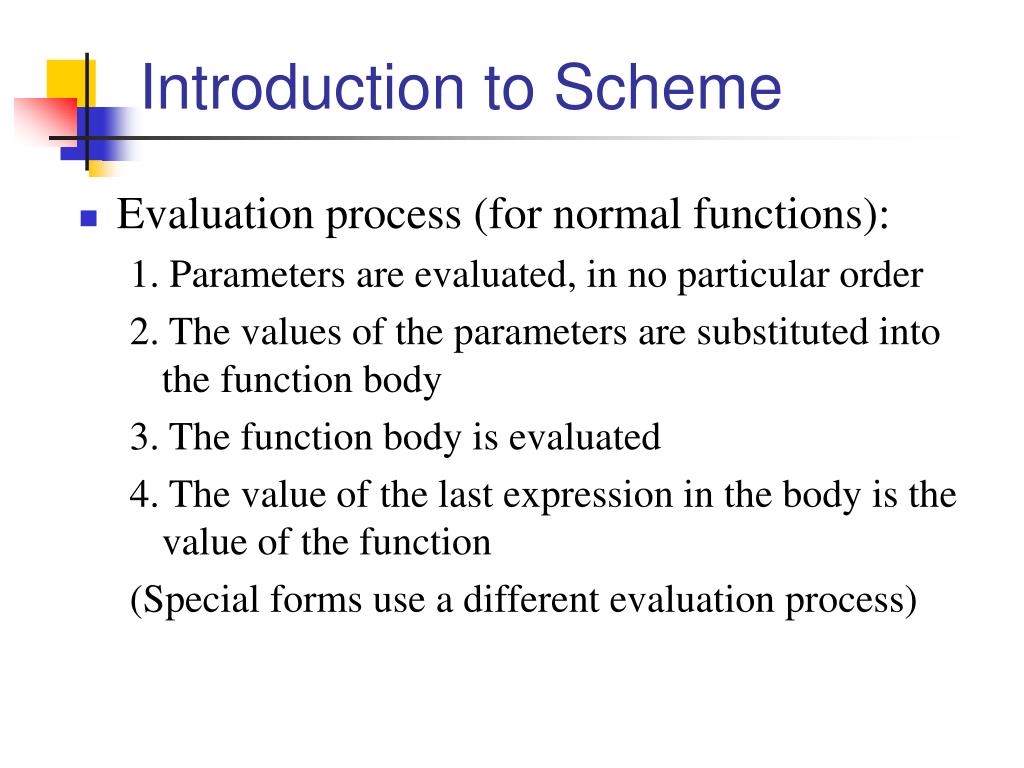 Introduction to Scheme

Evaluation process (for normal functions):

1. Parameters are evaluated, in no particular order

2. The values of the parameters are substituted into the function body

3. The function body is evaluated

4. The value of the last expression in the body is the value of the function

(Special forms use a different evaluation process)